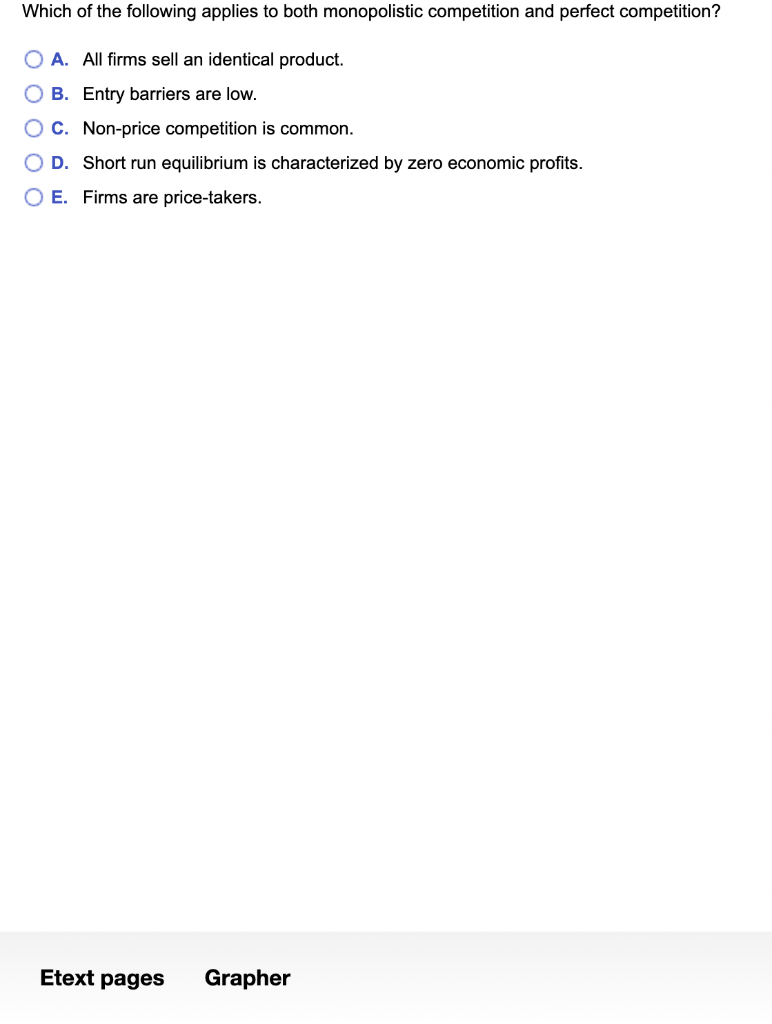 Which of the following applies to both monopolistic competition and perfect competition?

A. All firms sell an identical product.

B. Entry barriers are low.

C. Non-price competition is common.

D. Short run equilibrium is characterized by zero economic profits.

E. Firms are price-takers.

Etext pages Grapher